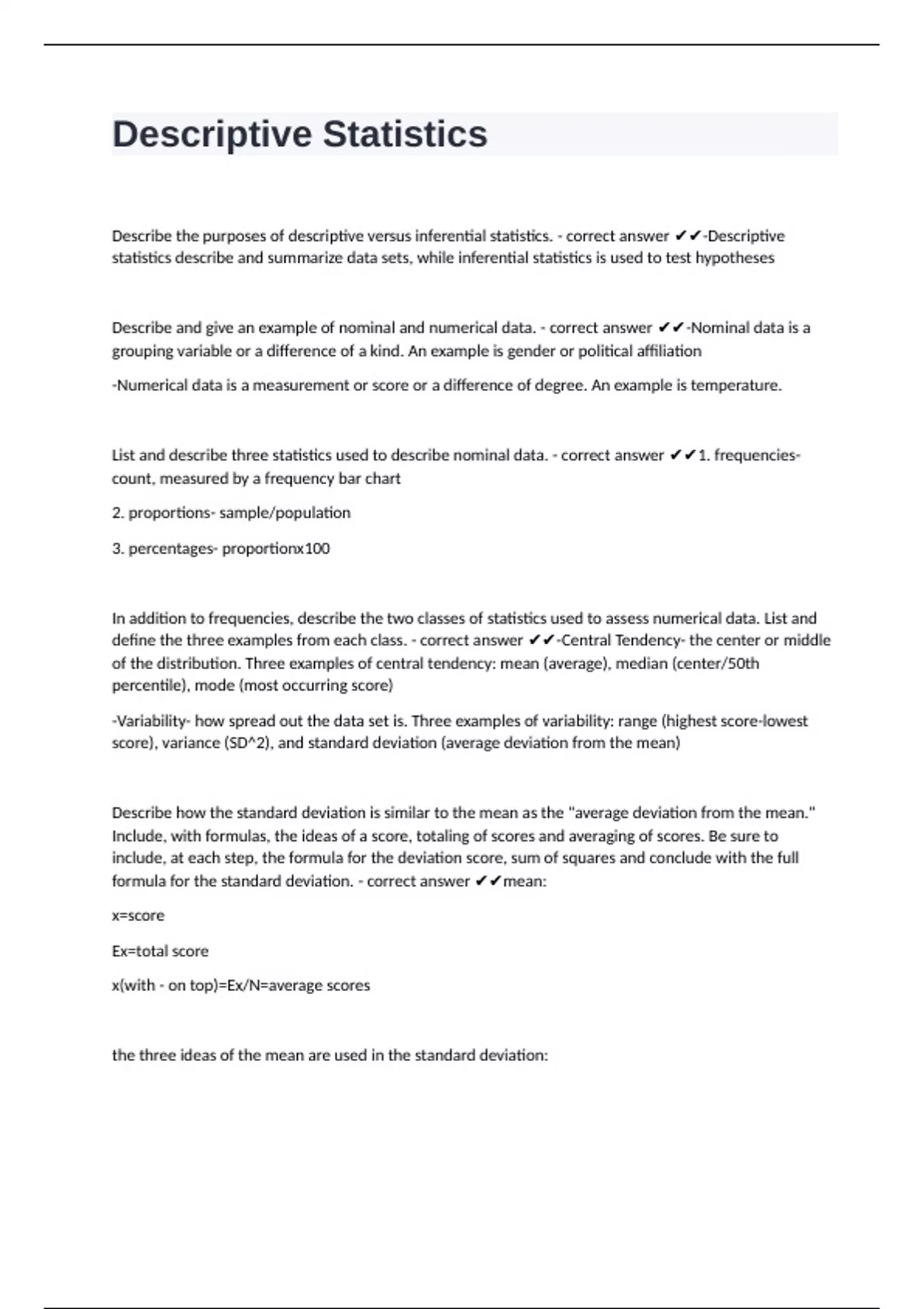 Descriptive Statistics

Describe the purposes of descriptive versus inferential statistics. - correct answer ✔✔-Descriptive statistics describe and summarize data sets, while inferential statistics is used to test hypotheses

Describe and give an example of nominal and numerical data. - correct answer ✔✔-Nominal data is a grouping variable or a difference of a kind. An example is gender or political affiliation

-Numerical data is a measurement or score or a difference of degree. An example is temperature.

List and describe three statistics used to describe nominal data. - correct answer ✔✔1. frequencies- count, measured by a frequency bar chart

2. proportions- sample/population

3. percentages- proportionx100

In addition to frequencies, describe the two classes of statistics used to assess numerical data. List and define the three examples from each class. - correct answer ✔✔-Central Tendency- the center or middle of the distribution. Three examples of central tendency: mean (average), median (center/50th percentile), mode (most occurring score)

-Variability- how spread out the data set is. Three examples of variability: range (highest score-lowest score), variance (SD^2), and standard deviation (average deviation from the mean)

Describe how the standard deviation is similar to the mean as the "average deviation from the mean." Include, with formulas, the ideas of a score, totaling of scores and averaging of scores. Be sure to include, at each step, the formula for the deviation score, sum of squares and conclude with the full formula for the standard deviation. - correct answer ✔✔mean:

x=score

Ex=total score

x(with - on top)=Ex/N=average scores

the three ideas of the mean are used in the standard deviation: